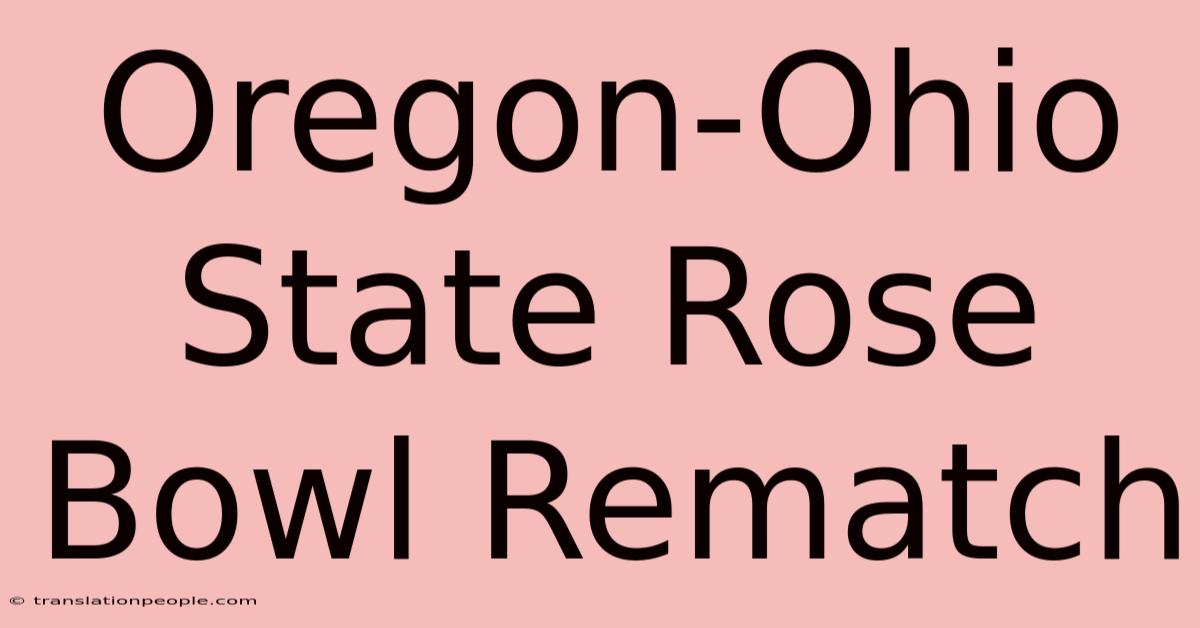 Oregon-Ohio State Rose Bowl Rematch

© translationpeople.com